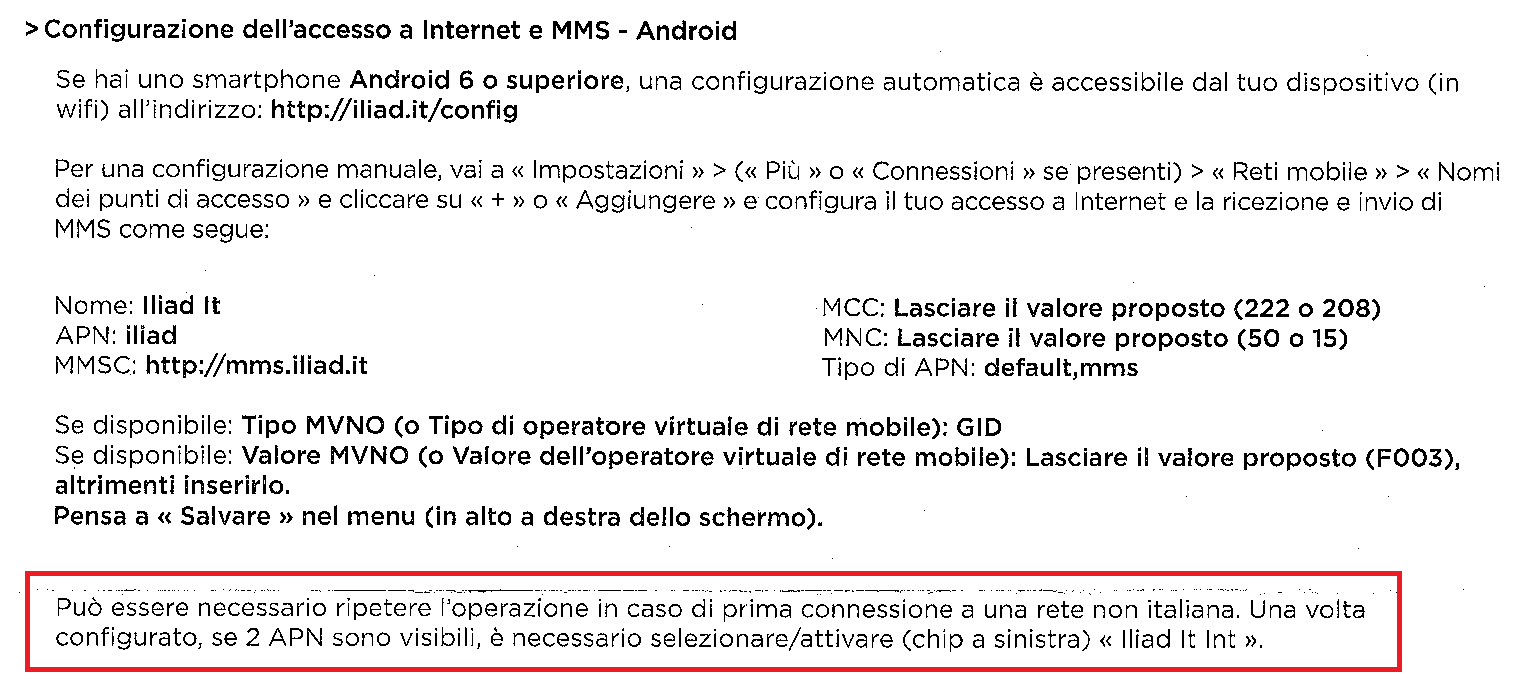 > Configurazione dell'accesso a Internet e MMS - Android

Se hai uno smartphone Android 6 o superiore, una configurazione automatica è accessibile dal tuo dispositivo (in wifi) all'indirizzo: http://iliad.it/config

Per una configurazione manuale, vai a « Impostazioni » > (« Più » o « Connessioni » se presenti) > « Reti mobile » > « Nomi dei punti di accesso » e cliccare su « + » o « Aggiungere » e configura il tuo accesso a Internet e la ricezione e invio di MMS come segue:

Nome: Iliad It
APN: iliad
MMSC: http://mms.iliad.it

MCC: Lasciare il valore proposto (222 o 208)
MNC: Lasciare il valore proposto (50 o 15)
Tipo di APN: default,mms

Se disponibile: Tipo MVNO (o Tipo di operatore virtuale di rete mobile): GID
Se disponibile: Valore MVNO (o Valore dell'operatore virtuale di rete mobile): Lasciare il valore proposto (F003), altrimenti inserirlo.
Pensa a « Salvare » nel menu (in alto a destra dello schermo).

Può essere necessario ripetere l'operazione in caso di prima connessione a una rete non italiana. Una volta configurato, se 2 APN sono visibili, è necessario selezionare/attivare (chip a sinistra) « Iliad It Int ».